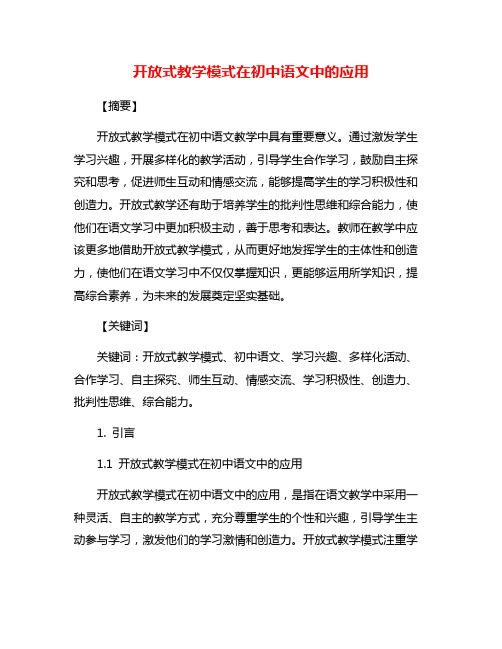 开放式教学模式在初中语文中的应用

【摘要】

开放式教学模式在初中语文教学中具有重要意义。通过激发学生学习兴趣，开展多样化的教学活动，引导学生合作学习，鼓励自主探究和思考，促进师生互动和情感交流，能够提高学生的学习积极性和创造力。开放式教学还有助于培养学生的批判性思维和综合能力，使他们在语文学习中更加积极主动，善于思考和表达。教师在教学中应该更多地借助开放式教学模式，从而更好地发挥学生的主体性和创造力，使他们在语文学习中不仅仅掌握知识，更能够运用所学知识，提高综合素养，为未来的发展奠定坚实基础。

【关键词】

关键词：开放式教学模式、初中语文、学习兴趣、多样化活动、合作学习、自主探究、师生互动、情感交流、学习积极性、创造力、批判性思维、综合能力。

1. 引言

1.1 开放式教学模式在初中语文中的应用

开放式教学模式在初中语文中的应用，是指在语文教学中采用一种灵活、自主的教学方式，充分尊重学生的个性和兴趣，引导学生主动参与学习，激发他们的学习激情和创造力。开放式教学模式注重学